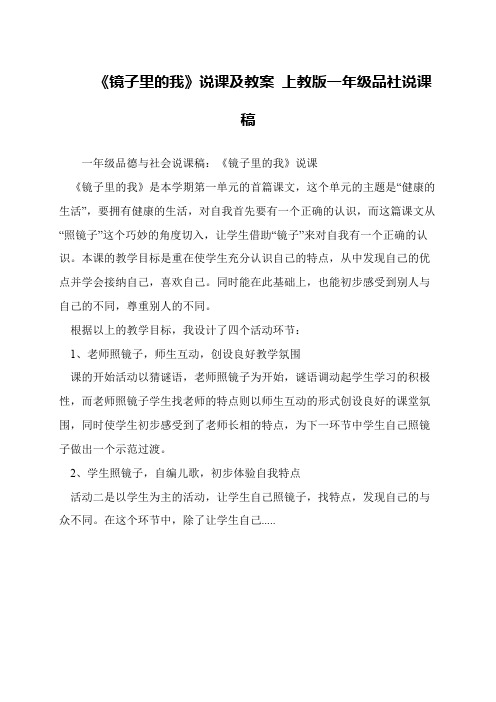 《镜子里的我》说课及教案 上教版一年级品社说课稿

一年级品德与社会说课稿：《镜子里的我》说课

《镜子里的我》是本学期第一单元的首篇课文，这个单元的主题是“健康的生活”，要拥有健康的生活，对自我首先要有一个正确的认识，而这篇课文从“照镜子”这个巧妙的角度切入，让学生借助“镜子”来对自我有一个正确的认识。本课的教学目标是重在使学生充分认识自己的特点，从中发现自己的优点并学会接纳自己，喜欢自己。同时能在此基础上，也能初步感受到别人与自己的不同，尊重别人的不同。

根据以上的教学目标，我设计了四个活动环节：

1、老师照镜子，师生互动，创设良好教学氛围

课的开始活动以猜谜语，老师照镜子为开始，谜语调动起学生学习的积极性，而老师照镜子学生找老师的特点则以师生互动的形式创设良好的课堂氛围，同时使学生初步感受到了老师长相的特点，为下一环节中学生自己照镜子做出一个示范过渡。

2、学生照镜子，自编儿歌，初步体验自我特点

活动二是以学生为主的活动，让学生自己照镜子，找特点，发现自己的与众不同。在这个环节中，除了让学生自己.....